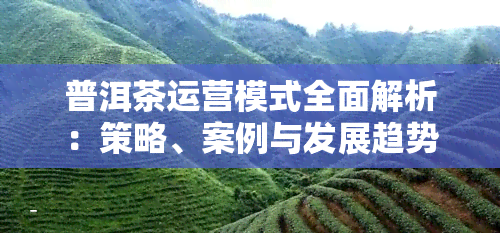 普洱茶运营模式全面解析：策略、案例与发展趋势